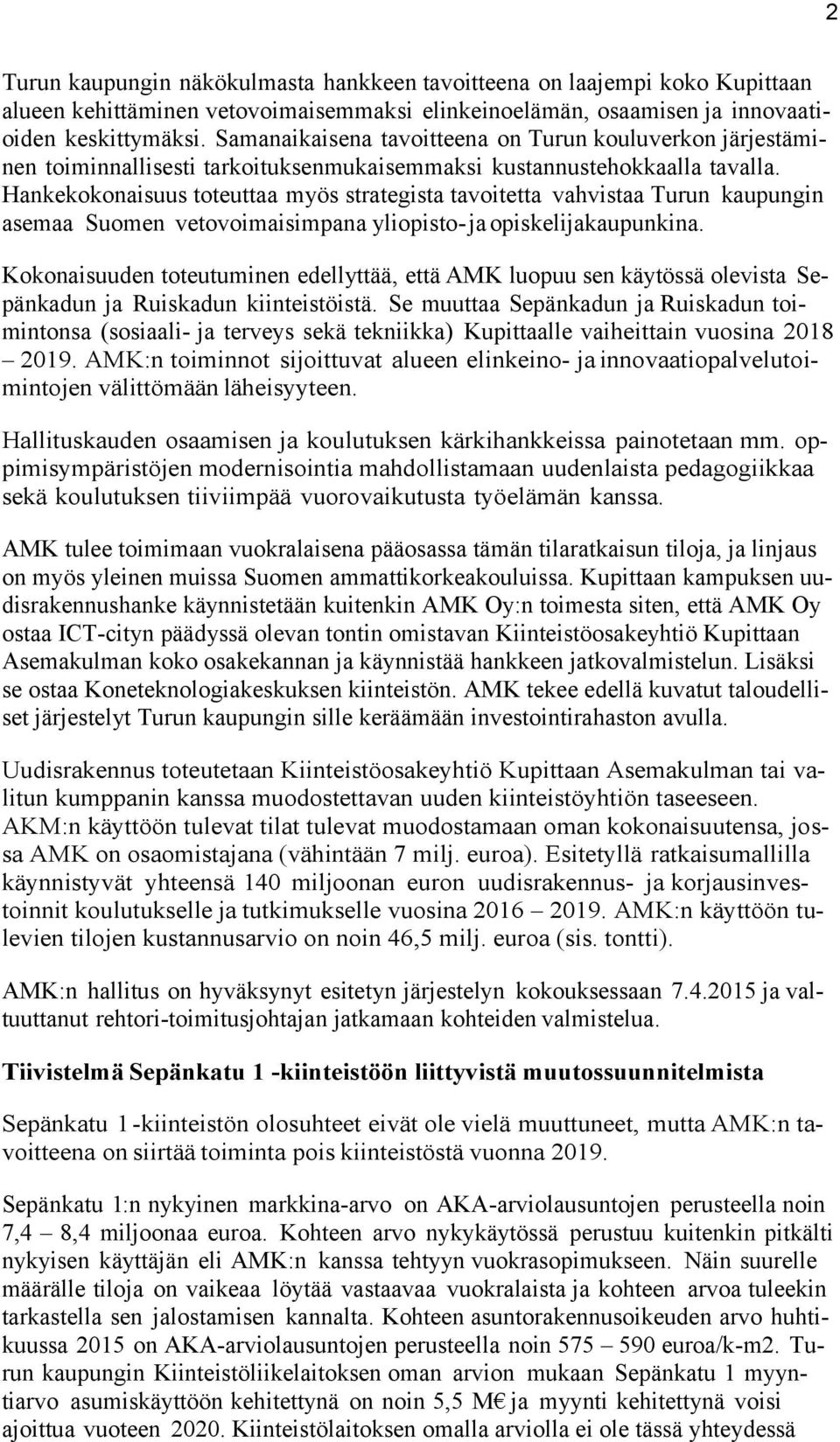 2

Turun kaupungin näkökulmasta hankkeen tavoitteena on laajempi koko Kupittaan alueen kehittäminen vetovoimaisemmaksi elinkeinoelämän, osaamisen ja innovaatioiden keskittymäksi. Samanaikaisena tavoitteena on Turun kouluverkon järjestäminen toiminnallisesti tarkoituksenmukaisemmaksi kustannustehokkaalla tavalla. Hankekokonaisuus toteuttaa myös strategista tavoitetta vahvistaa Turun kaupungin asemaa Suomen vetovoimaisimpana yliopisto- ja opiskelijakaupunkina.

Kokonaisuuden toteutuminen edellyttää, että AMK luopuu sen käytössä olevista Sepänkadun ja Ruiskadun kiinteistöistä. Se muuttaa Sepänkadun ja Ruiskadun toimintonsa (sosiaali- ja terveys sekä tekniikka) Kupittaalle vaiheittain vuosina 2018 – 2019. AMK:n toiminnot sijoittuvat alueen elinkeino- ja innovaatiopalvelutoimintojen välittömään läheisyyteen.

Hallituskauden osaamisen ja koulutuksen kärkihankkeissa painotetaan mm. oppimisympäristöjen modernisointia mahdollistamaan uudenlaista pedagogiikkaa sekä koulutuksen tiiviimpää vuorovaikutusta työelämän kanssa.

AMK tulee toimimaan vuokralaisena pääosassa tämän tilaratkaisun tiloja, ja linjaus on myös yleinen muissa Suomen ammattikorkeakouluissa. Kupittaan kampuksen uudisrakennushanke käynnistetään kuitenkin AMK Oy:n toimesta siten, että AMK Oy ostaa ICT-cityn päädyssä olevan tontin omistavan Kiinteistöosakeyhtiö Kupittaan Asemakulman koko osakekannan ja käynnistää hankkeen jatkovalmistelun. Lisäksi se ostaa Koneteknologiakeskuksen kiinteistön. AMK tekee edellä kuvatut taloudelliset järjestelyt Turun kaupungin sille keräämään investointirahaston avulla.

Uudisrakennus toteutetaan Kiinteistöosakeyhtiö Kupittaan Asemakulman tai valitun kumppanin kanssa muodostettavan uuden kiinteistöyhtiön taseeseen. AKM:n käyttöön tulevat tilat tulevat muodostamaan oman kokonaisuutensa, jossa AMK on osaomistajana (vähintään 7 milj. euroa). Esitetyllä ratkaisumallilla käynnistyvät yhteensä 140 miljoonan euron uudisrakennus- ja korjausinvestoinnit koulutukselle ja tutkimukselle vuosina 2016 – 2019. AMK:n käyttöön tulevien tilojen kustannusarvio on noin 46,5 milj. euroa (sis. tontti).

AMK:n hallitus on hyväksynyt esitetyn järjestelyn kokouksessaan 7.4.2015 ja valtuuttanut rehtori-toimitusjohtajan jatkamaan kohteiden valmistelua.

Tiivistelmä Sepänkatu 1 -kiinteistöön liittyvistä muutossuunnitelmista

Sepänkatu 1 -kiinteistön olosuhteet eivät ole vielä muuttuneet, mutta AMK:n tavoitteena on siirtää toiminta pois kiinteistöstä vuonna 2019.

Sepänkatu 1:n nykyinen markkina-arvo on AKA-arviolausuntojen perusteella noin 7,4 – 8,4 miljoonaa euroa. Kohteen arvo nykykäytössä perustuu kuitenkin pitkälti nykyisen käyttäjän eli AMK:n kanssa tehtyyn vuokrasopimukseen. Näin suurelle määrälle tiloja on vaikeaa löytää vastaavaa vuokralaista ja kohteen arvoa tuleekin tarkastella sen jalostamisen kannalta. Kohteen asuntorakennusoikeuden arvo huhtikuussa 2015 on AKA-arviolausuntojen perusteella noin 575 – 590 euroa/k-m2. Turun kaupungin Kiinteistöliikelaitoksen oman arvion mukaan Sepänkatu 1 myyntiarvo asumiskäyttöön kehitettynä on noin 5,5 M€ ja myynti kehitettynä voisi ajoittua vuoteen 2020. Kiinteistölaitoksen omalla arviolla ei ole tässä yhteydessä